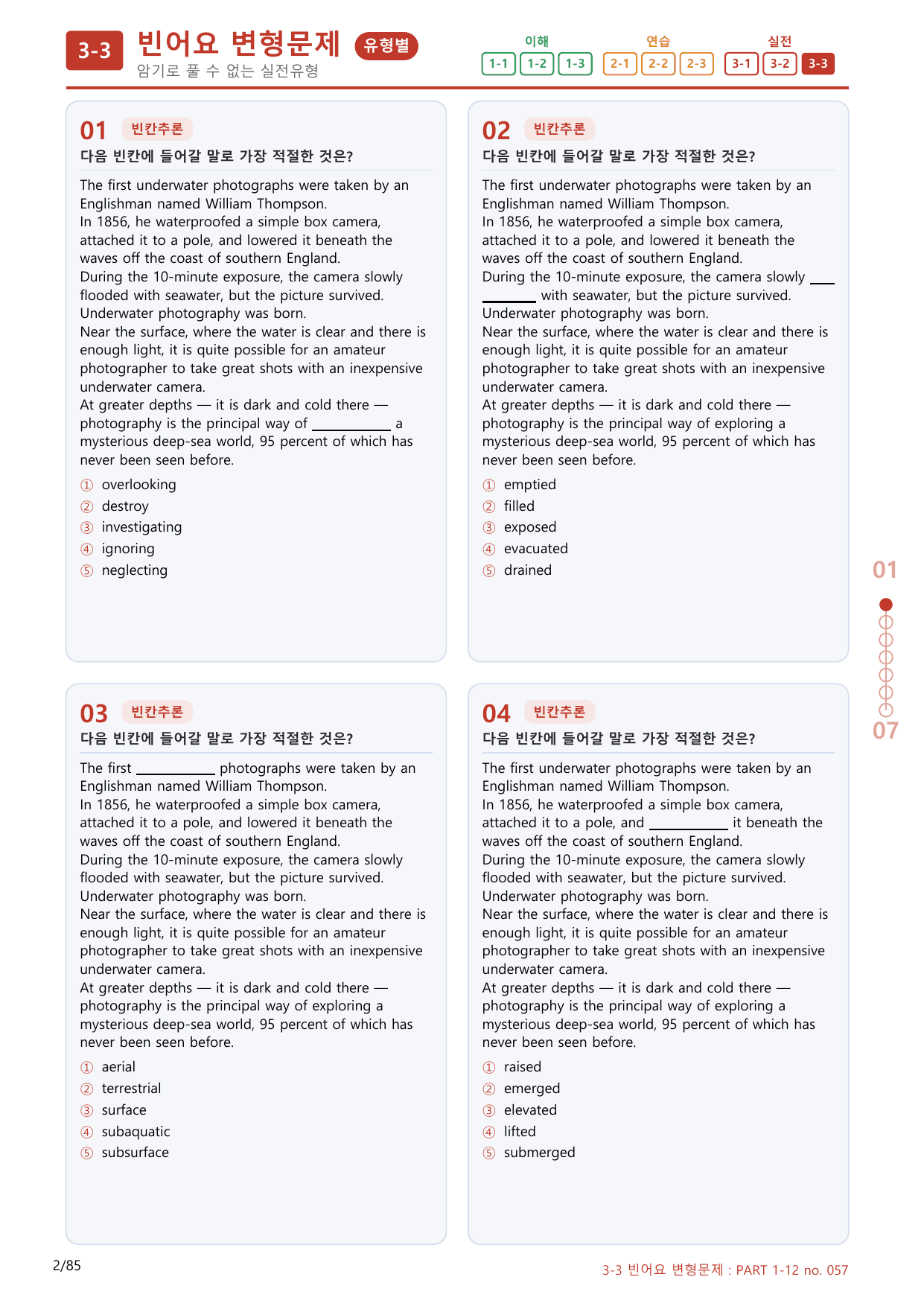 3-3 빈어요 변형문제 유형별
암기로 풀 수 없는 실전유형

이해
1-1 1-2 1-3
연습
2-1 2-2 2-3
실전
3-1 3-2 3-3

01 빈칸추론
다음 빈칸에 들어갈 말로 가장 적절한 것은?

The first underwater photographs were taken by an Englishman named William Thompson.
In 1856, he waterproofed a simple box camera, attached it to a pole, and lowered it beneath the waves off the coast of southern England.
During the 10-minute exposure, the camera slowly flooded with seawater, but the picture survived.
Underwater photography was born.
Near the surface, where the water is clear and there is enough light, it is quite possible for an amateur photographer to take great shots with an inexpensive underwater camera.
At greater depths — it is dark and cold there — photography is the principal way of ____ a mysterious deep-sea world, 95 percent of which has never been seen before.

① overlooking
② destroy
③ investigating
④ ignoring
⑤ neglecting

02 빈칸추론
다음 빈칸에 들어갈 말로 가장 적절한 것은?

The first underwater photographs were taken by an Englishman named William Thompson.
In 1856, he waterproofed a simple box camera, attached it to a pole, and lowered it beneath the waves off the coast of southern England.
During the 10-minute exposure, the camera slowly ____ with seawater, but the picture survived.
Underwater photography was born.
Near the surface, where the water is clear and there is enough light, it is quite possible for an amateur photographer to take great shots with an inexpensive underwater camera.
At greater depths — it is dark and cold there — photography is the principal way of exploring a mysterious deep-sea world, 95 percent of which has never been seen before.

① emptied
② filled
③ exposed
④ evacuated
⑤ drained

03 빈칸추론
다음 빈칸에 들어갈 말로 가장 적절한 것은?

The first ____ photographs were taken by an Englishman named William Thompson.
In 1856, he waterproofed a simple box camera, attached it to a pole, and lowered it beneath the waves off the coast of southern England.
During the 10-minute exposure, the camera slowly flooded with seawater, but the picture survived.
Underwater photography was born.
Near the surface, where the water is clear and there is enough light, it is quite possible for an amateur photographer to take great shots with an inexpensive underwater camera.
At greater depths — it is dark and cold there — photography is the principal way of exploring a mysterious deep-sea world, 95 percent of which has never been seen before.

① aerial
② terrestrial
③ surface
④ subaquatic
⑤ subsurface

04 빈칸추론
다음 빈칸에 들어갈 말로 가장 적절한 것은?

The first underwater photographs were taken by an Englishman named William Thompson.
In 1856, he waterproofed a simple box camera, attached it to a pole, and ____ it beneath the waves off the coast of southern England.
During the 10-minute exposure, the camera slowly flooded with seawater, but the picture survived.
Underwater photography was born.
Near the surface, where the water is clear and there is enough light, it is quite possible for an amateur photographer to take great shots with an inexpensive underwater camera.
At greater depths — it is dark and cold there — photography is the principal way of exploring a mysterious deep-sea world, 95 percent of which has never been seen before.

① raised
② emerged
③ elevated
④ lifted
⑤ submerged

01
07

2/85
3-3 빈어요 변형문제 : PART 1-12 no. 057